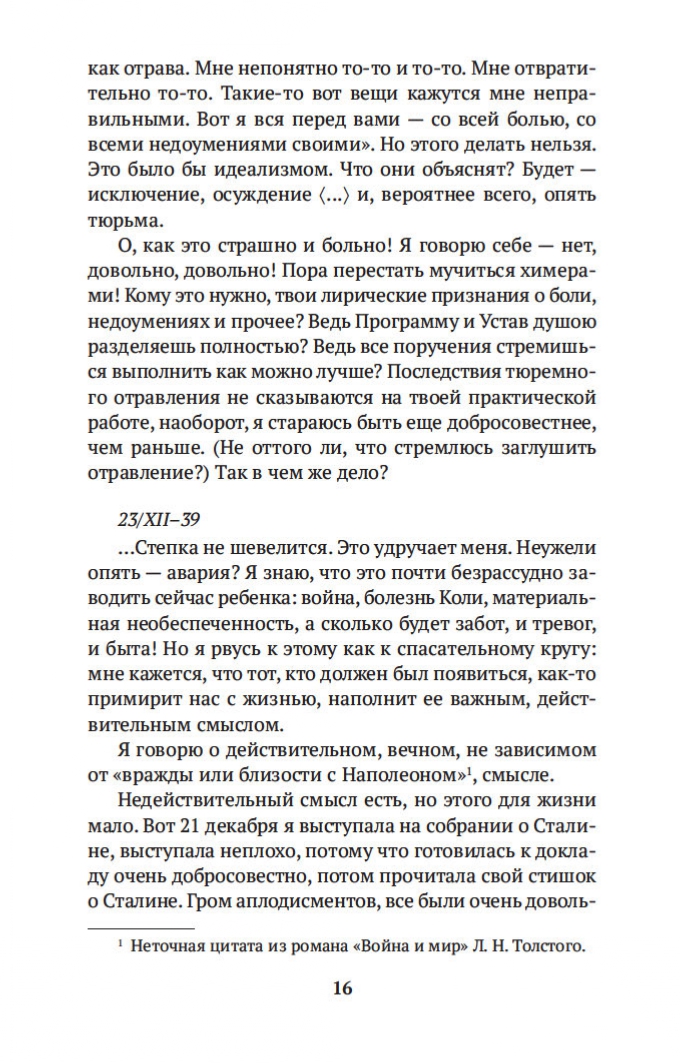 как отрава. Мне непонятно то-то и то-то. Мне отвратительно то-то. Такие-то вот вещи кажутся мне неправильными. Вот я вся перед вами — со всей болью, со всеми недоумениями своими». Но этого делать нельзя. Это было бы идеализмом. Что они объяснят? Будет — исключение, осуждение ⟨...⟩ и, вероятнее всего, опять тюрьма.

О, как это страшно и больно! Я говорю себе — нет, довольно, довольно! Пора перестать мучиться химерами! Кому это нужно, твои лирические признания о боли, недоумениях и прочее? Ведь Программу и Устав душою разделяешь полностью? Ведь все поручения стремишься выполнить как можно лучше? Последствия тюремного отравления не сказываются на твоей практической работе, наоборот, я стараюсь быть еще добросовестнее, чем раньше. (Не оттого ли, что стремлюсь заглушить отравление?) Так в чем же дело?

23/XII–39

...Степка не шевелится. Это удручает меня. Неужели опять — авария? Я знаю, что это почти безрассудно заводить сейчас ребенка: война, болезнь Коли, материальная необеспеченность, а сколько будет забот, и тревог, и быта! Но я рвусь к этому как к спасательному кругу: мне кажется, что тот, кто должен был появиться, как-то примирит нас с жизнью, наполнит ее важным, действительным смыслом.

Я говорю о действительном, вечном, не зависимом от «вражды или близости с Наполеоном»$^1$, смысле.

Недействительный смысл есть, но этого для жизни мало. Вот 21 декабря я выступала на собрании о Сталине, выступала неплохо, потому что готовилась к докладу очень добросовестно, потом прочитала свой стишок о Сталине. Гром аплодисментов, все были очень доволь-

$^1$ Неточная цитата из романа «Война и мир» Л. Н. Толстого.

16